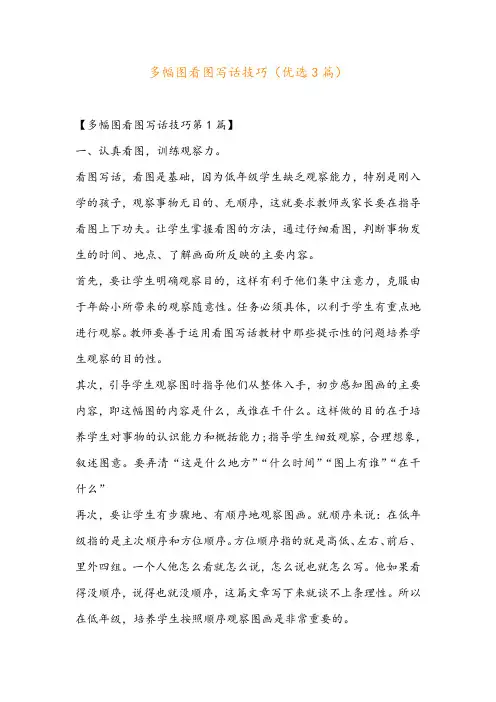 多幅图看图写话技巧（优选3篇）

【多幅图看图写话技巧第1篇】

一、认真看图，训练观察力。

看图写话，看图是基础，因为低年级学生缺乏观察能力，特别是刚入学的孩子，观察事物无目的、无顺序，这就要求教师或家长要在指导看图上下功夫。让学生掌握看图的方法，通过仔细看图，判断事物发生的时间、地点、了解画面所反映的主要内容。

首先，要让学生明确观察目的，这样有利于他们集中注意力，克服由于年龄小所带来的观察随意性。任务必须具体，以利于学生有重点地进行观察。教师要善于运用看图写话教材中那些提示性的问题培养学生观察的目的性。

其次，引导学生观察图时指导他们从整体入手，初步感知图画的主要内容，即这幅图的内容是什么，或谁在干什么。这样做的目的在于培养学生对事物的认识能力和概括能力；指导学生细致观察，合理想象，叙述图意。要弄清“这是什么地方”“什么时间”“图上有谁”“在干什么”

再次，要让学生有步骤地、有顺序地观察图画。就顺序来说：在低年级指的是主次顺序和方位顺序。方位顺序指的就是高低、左右、前后、里外四组。一个人他怎么看就怎么说，怎么说也就怎么写。他如果看得没顺序，说得也就没顺序，这篇文章写下来就谈不上条理性。所以在低年级，培养学生按照顺序观察图画是非常重要的。